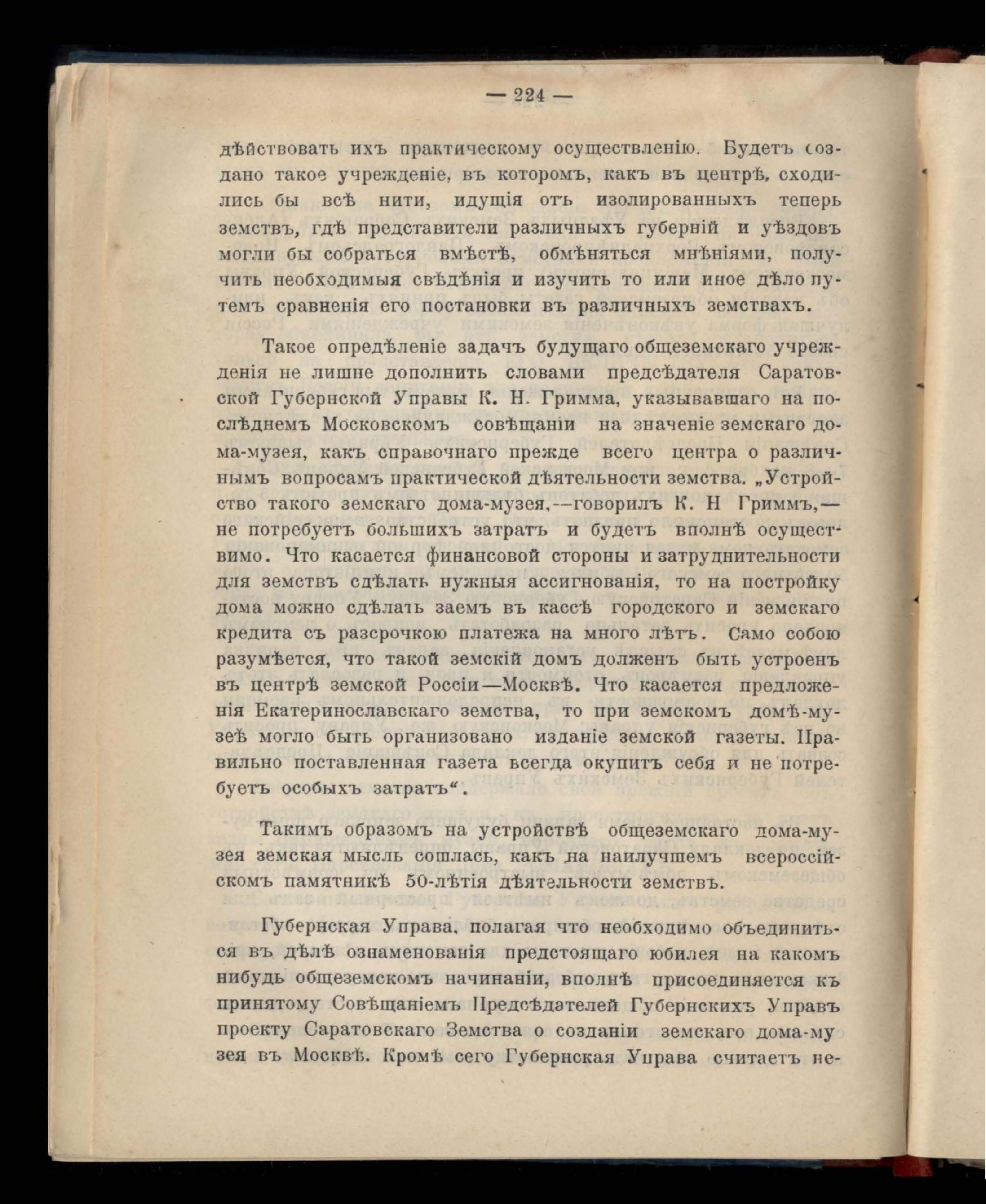 — 224 —

дѣйствовать ихъ практическому осуществленію. Будетъ создано такое учрежденіе, въ которомъ, какъ въ центрѣ, сходились бы всѣ нити, идущія отъ изолированныхъ теперь земствъ, гдѣ представители различныхъ губерній и уѣздовъ могли бы собраться вмѣстѣ, обмѣняться мнѣніями, получить необходимыя свѣдѣнія и изучить то или иное дѣло путемъ сравненія его постановки въ различныхъ земствахъ.

Такое опредѣленіе задачъ будущаго общеземскаго учрежденія не лишне дополнить словами предсѣдателя Саратовской Губернской Управы К. Н. Гримма, указывавшаго на послѣднемъ Московскомъ совѣщаніи на значеніе земскаго дома-музея, какъ справочнаго прежде всего центра о различнымъ вопросамъ практической дѣятельности земства. „Устройство такого земскаго дома-музея,—говорилъ К. Н Гриммъ,—не потребуетъ большихъ затратъ и будетъ вполнѣ осуществимо. Что касается финансовой стороны и затруднительности для земствъ сдѣлать нужныя ассигнованія, то на постройку дома можно сдѣлать заемъ въ кассѣ городского и земскаго кредита съ разсрочкою платежа на много лѣтъ. Само собою разумѣется, что такой земскій домъ долженъ быть устроенъ въ центрѣ земской Россіи—Москвѣ. Что касается предложенія Екатеринославскаго земства, то при земскомъ домѣ-музеѣ могло быть организовано изданіе земской газеты. Правильно поставленная газета всегда окупитъ себя и не потребуетъ особыхъ затратъ“.

Такимъ образомъ на устройствѣ общеземскаго дома-музея земская мысль сошлась, какъ на наилучшемъ всероссійскомъ памятникѣ 50-лѣтія дѣятельности земствъ.

Губернская Управа, полагая что необходимо объединиться въ дѣлѣ ознаменованія предстоящаго юбилея на какомъ нибудь общеземскомъ начинаніи, вполнѣ присоединяется къ принятому Совѣщаніемъ Предсѣдателей Губернскихъ Управъ проекту Саратовскаго Земства о созданіи земскаго дома-музея въ Москвѣ. Кромѣ сего Губернская Управа считаетъ не-